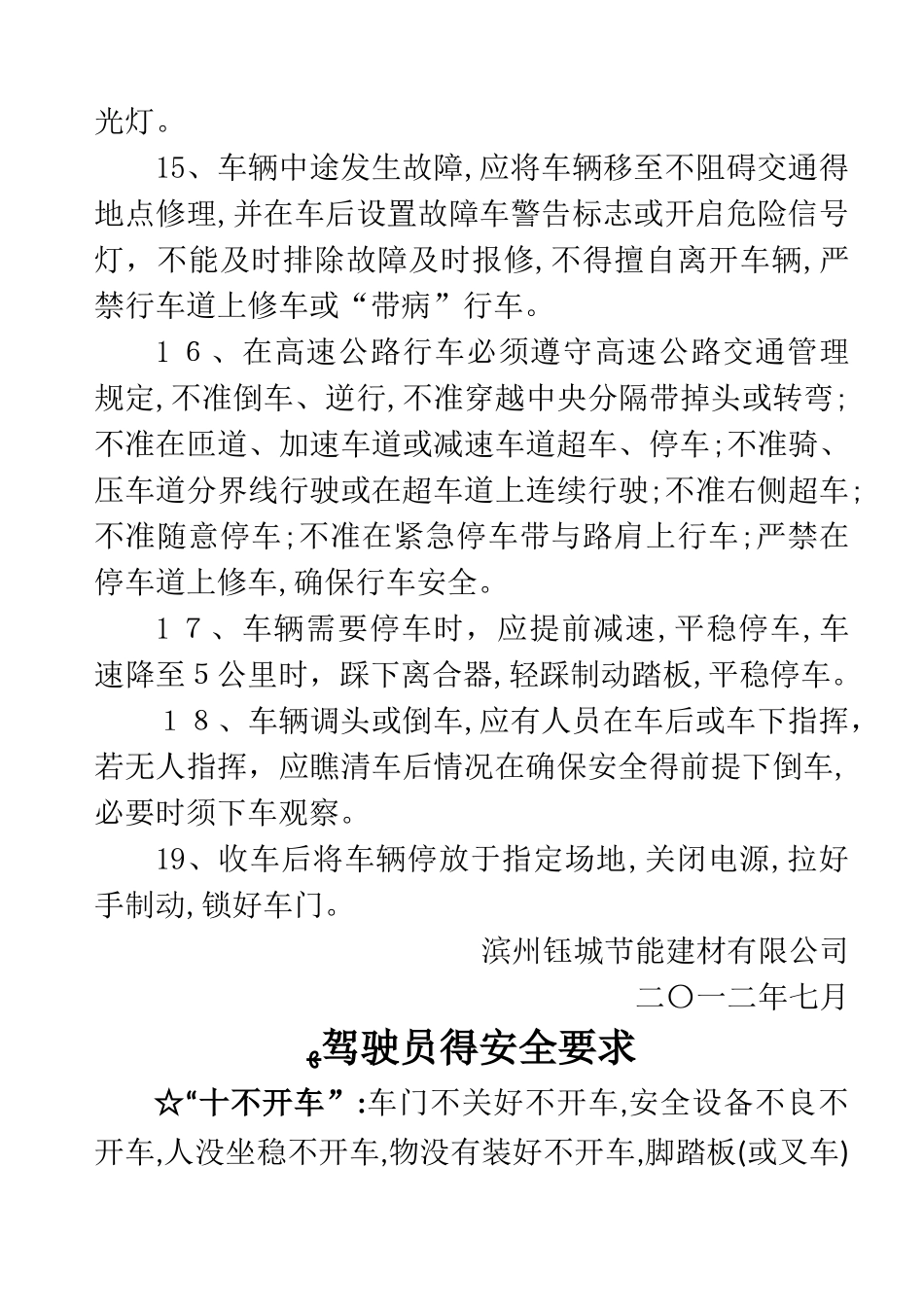 光灯。

15、车辆中途发生故障,应将车辆移至不阻碍交通得地点修理,并在车后设置故障车警告标志或开启危险信号灯，不能及时排除故障及时报修,不得擅自离开车辆,严禁行车道上修车或“带病”行车。

１６、在高速公路行车必须遵守高速公路交通管理规定,不准倒车、逆行,不准穿越中央分隔带掉头或转弯;不准在匝道、加速车道或减速车道超车、停车;不准骑、压车道分界线行驶或在超车道上连续行驶;不准右侧超车;不准随意停车;不准在紧急停车带与路肩上行车;严禁在停车道上修车,确保行车安全。

１７、车辆需要停车时，应提前减速,平稳停车,车速降至５公里时，踩下离合器,轻踩制动踏板,平稳停车。

１８、车辆调头或倒车,应有人员在车后或车下指挥,若无人指挥，应瞧清车后情况在确保安全得前提下倒车,必要时须下车观察。

19、收车后将车辆停放于指定场地,关闭电源,拉好手制动,锁好车门。

滨州钰城节能建材有限公司

二〇一二年七月

驾驶员得安全要求

☆“十不开车”:车门不关好不开车,安全设备不良不开车,人没坐稳不开车,物没有装好不开车,脚踏板(或叉车)